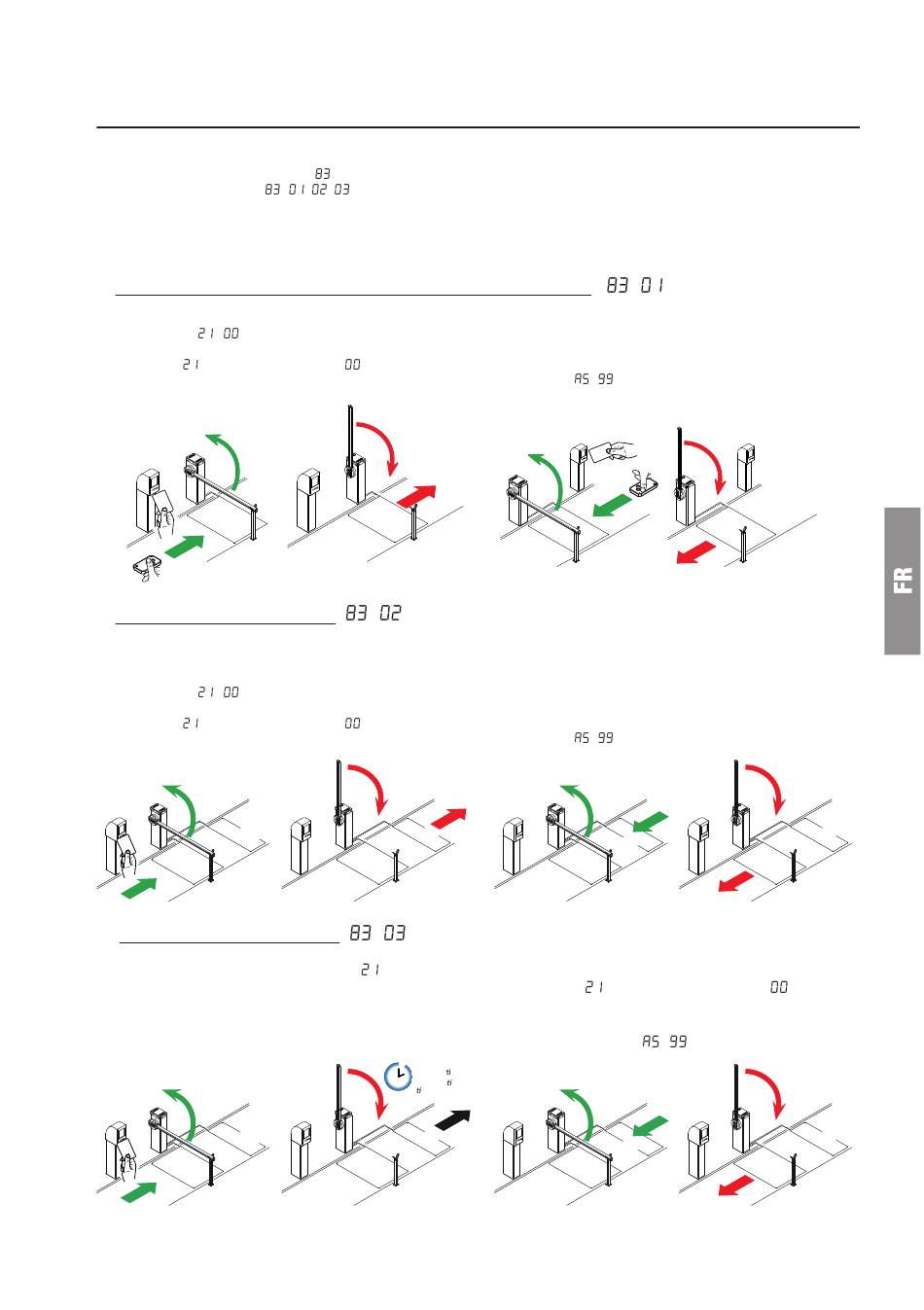 83
83 01 02 03

83 01

21 00

21 00

AS 99

FR

83 02

21 00

21 00

AS 99

83 03

21

21 00

AS 99